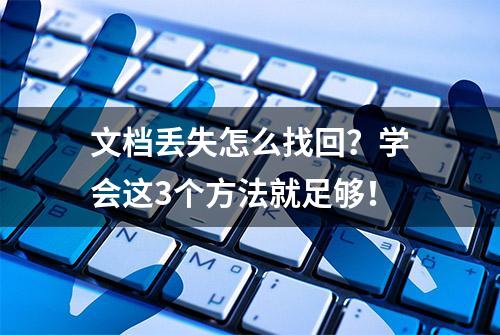 文档丢失怎么找回？学会这3个方法就足够！